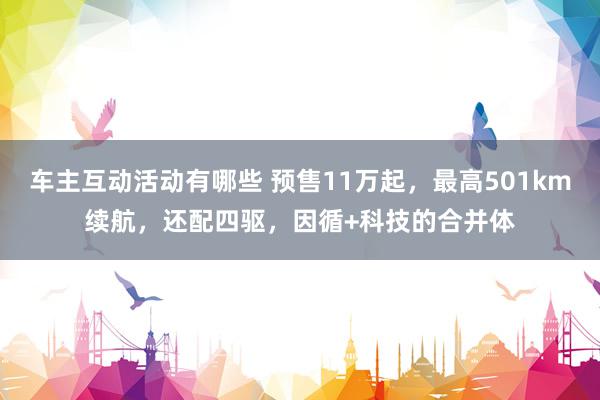 车主互动活动有哪些 预售11万起，最高501km续航，还配四驱，因循+科技的合并体